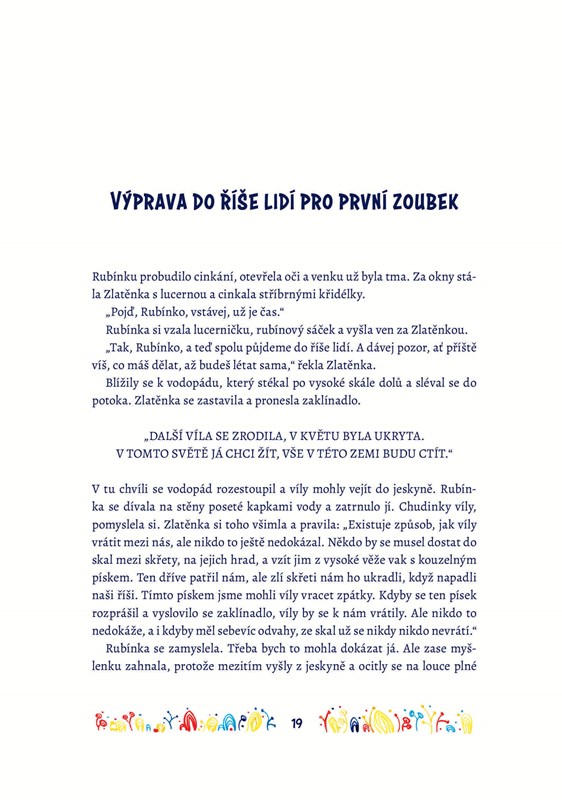 VÝPRAVA DO ŘÍŠE LIDÍ PRO PRVNÍ ZOUBEK

Rubínku probudilo cinkání, otevřela oči a venku už byla tma. Za okny stála Zlatěnka s lucernou a cinkala stříbrnými křidélky.

„Pojď, Rubínko, vstávej, už je čas."

Rubínka si vzala lucerničku, rubínový sáček a vyšla ven za Zlatěnkou.

„Tak, Rubínko, a teď spolu půjdeme do říše lidí. A dávej pozor, ať příště víš, co máš dělat, až budeš létat sama," řekla Zlatěnka.

Blížily se k vodopádu, který stékal po vysoké skále dolů a sléval se do potoka. Zlatěnka se zastavila a pronesla zaklínadlo.

„DALŠÍ VÍLA SE ZRODILA, V KVĚTU BYLA UKRYTA.
V TOMTO SVĚTĚ JÁ CHCI ŽÍT, VŠE V TÉTO ZEMI BUDU CTÍT."

V tu chvíli se vodopád rozestoupil a víly mohly vejít do jeskyně. Rubínka se dívala na stěny poseté kapkami vody a zatrnulo jí. Chudinky víly, pomyslela si. Zlatěnka si toho všimla a pravila: „Existuje způsob, jak víly vrátit mezi nás, ale nikdo to ještě nedokázal. Někdo by se musel dostat do skal mezi skřety, na jejich hrad, a vzít jim z vysoké věže vak s kouzelným pískem. Ten dříve patřil nám, ale zlí skřeti nám ho ukradli, když napadli naši říši. Tímto pískem jsme mohli víly vracet zpátky. Kdyby se ten písek rozprášil a vyslovilo se zaklínadlo, víly by se k nám vrátily. Ale nikdo to nedokáže, a i kdyby měl sebevíc odvahy, ze skal už se nikdy nikdo nevrátí."

Rubínka se zamyslela. Třeba bych to mohla dokázat já. Ale zase myšlenku zahnala, protože mezitím vyšly z jeskyně a ocitly se na louce plné

19